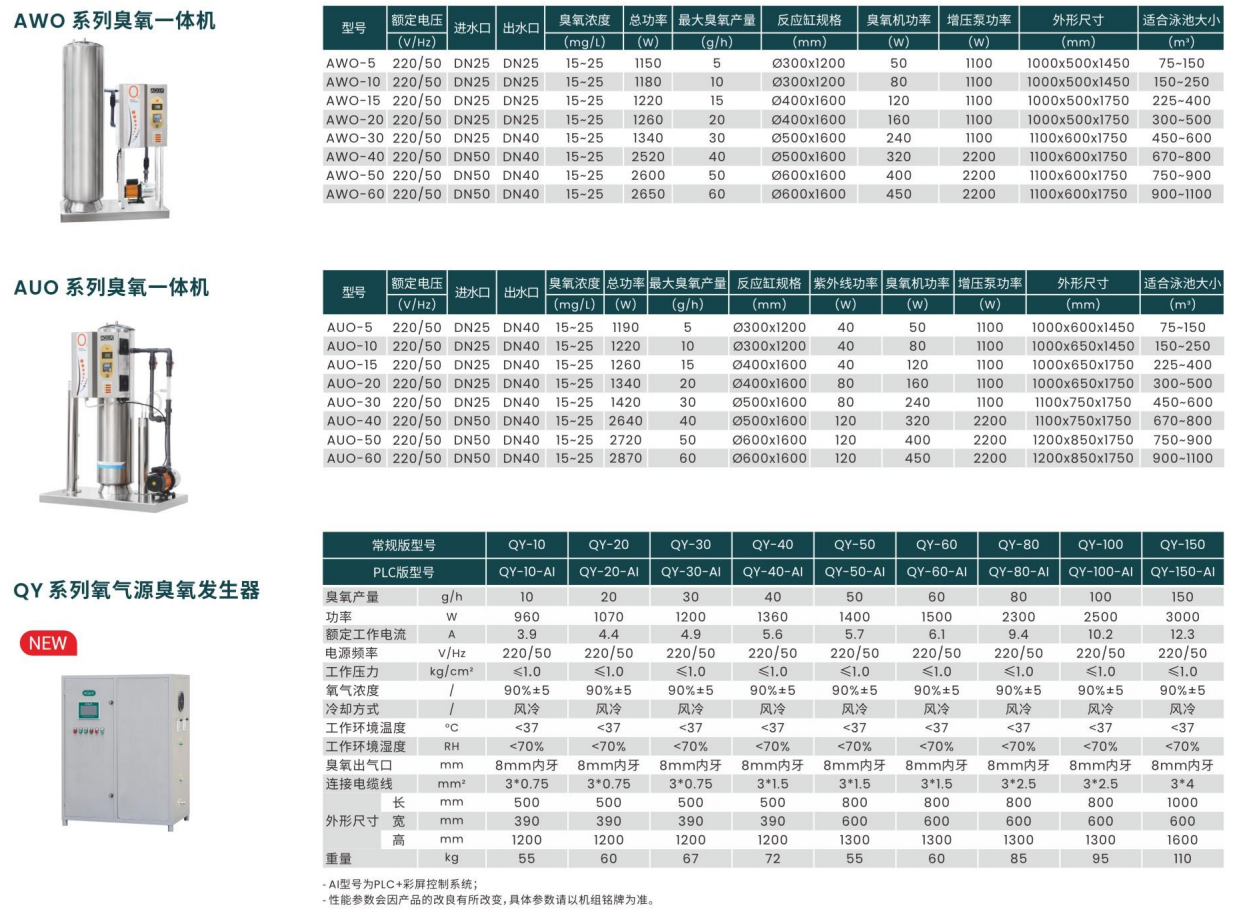 AWO 系列臭氧一体机

| 型号 | 额定电压 (V/Hz) | 进水口 | 出水口 | 臭氧浓度 (mg/L) | 总功率 (W) | 最大臭氧产量 (g/h) | 反应缸规格 (mm) | 臭氧机功率 (W) | 增压泵功率 (W) | 外形尺寸 (mm) | 适合泳池大小 (m³) |
|---|---|---|---|---|---|---|---|---|---|---|---|
| AWO-5 | 220/50 | DN25 | DN25 | 15~25 | 1150 | 5 | Ø300x1200 | 50 | 1100 | 1000x500x1450 | 75~150 |
| AWO-10 | 220/50 | DN25 | DN25 | 15~25 | 1180 | 10 | Ø300x1200 | 80 | 1100 | 1000x500x1450 | 150~250 |
| AWO-15 | 220/50 | DN25 | DN25 | 15~25 | 1220 | 15 | Ø400x1600 | 120 | 1100 | 1000x500x1750 | 225~400 |
| AWO-20 | 220/50 | DN25 | DN25 | 15~25 | 1260 | 20 | Ø400x1600 | 160 | 1100 | 1000x500x1750 | 300~500 |
| AWO-30 | 220/50 | DN25 | DN40 | 15~25 | 1340 | 30 | Ø500x1600 | 240 | 1100 | 1100x600x1750 | 450~600 |
| AWO-40 | 220/50 | DN50 | DN40 | 15~25 | 2520 | 40 | Ø500x1600 | 320 | 2200 | 1100x600x1750 | 670~800 |
| AWO-50 | 220/50 | DN50 | DN40 | 15~25 | 2600 | 50 | Ø600x1600 | 400 | 2200 | 1100x600x1750 | 750~900 |
| AWO-60 | 220/50 | DN50 | DN40 | 15~25 | 2650 | 60 | Ø600x1600 | 450 | 2200 | 1100x600x1750 | 900~1100 |

AUO 系列臭氧一体机

| 型号 | 额定电压 (V/Hz) | 进水口 | 出水口 | 臭氧浓度 (mg/L) | 总功率 (W) | 最大臭氧产量 (g/h) | 反应缸规格 (mm) | 紫外线功率 (W) | 臭氧机功率 (W) | 增压泵功率 (W) | 外形尺寸 (mm) | 适合泳池大小 (m³) |
|---|---|---|---|---|---|---|---|---|---|---|---|---|
| AUO-5 | 220/50 | DN25 | DN40 | 15~25 | 1190 | 5 | Ø300x1200 | 40 | 50 | 1100 | 1000x600x1450 | 75~150 |
| AUO-10 | 220/50 | DN25 | DN40 | 15~25 | 1220 | 10 | Ø300x1200 | 40 | 80 | 1100 | 1000x650x1450 | 150~250 |
| AUO-15 | 220/50 | DN25 | DN40 | 15~25 | 1260 | 15 | Ø400x1600 | 40 | 120 | 1100 | 1000x650x1750 | 225~400 |
| AUO-20 | 220/50 | DN25 | DN40 | 15~25 | 1340 | 20 | Ø400x1600 | 80 | 160 | 1100 | 1000x650x1750 | 300~500 |
| AUO-30 | 220/50 | DN25 | DN40 | 15~25 | 1420 | 30 | Ø500x1600 | 80 | 240 | 1100 | 1100x750x1750 | 450~600 |
| AUO-40 | 220/50 | DN50 | DN40 | 15~25 | 2640 | 40 | Ø500x1600 | 120 | 320 | 2200 | 1100x750x1750 | 670~800 |
| AUO-50 | 220/50 | DN50 | DN40 | 15~25 | 2720 | 50 | Ø600x1600 | 120 | 400 | 2200 | 1200x850x1750 | 750~900 |
| AUO-60 | 220/50 | DN50 | DN40 | 15~25 | 2870 | 60 | Ø600x1600 | 120 | 450 | 2200 | 1200x850x1750 | 900~1100 |

QY 系列氧气源臭氧发生器

NEW

| 常规版型号 | | QY-10 | QY-20 | QY-30 | QY-40 | QY-50 | QY-60 | QY-80 | QY-100 | QY-150 |
|---|---|---|---|---|---|---|---|---|---|---|
| PLC版型号 | | QY-10-AI | QY-20-AI | QY-30-AI | QY-40-AI | QY-50-AI | QY-60-AI | QY-80-AI | QY-100-AI | QY-150-AI |
| 臭氧产量 | g/h | 10 | 20 | 30 | 40 | 50 | 60 | 80 | 100 | 150 |
| 功率 | W | 960 | 1070 | 1200 | 1360 | 1400 | 1500 | 2300 | 2500 | 3000 |
| 额定工作电流 | A | 3.9 | 4.4 | 4.9 | 5.6 | 5.7 | 6.1 | 9.4 | 10.2 | 12.3 |
| 电源频率 | V/Hz | 220/50 | 220/50 | 220/50 | 220/50 | 220/50 | 220/50 | 220/50 | 220/50 | 220/50 |
| 工作压力 | kg/cm² | ≤1.0 | ≤1.0 | ≤1.0 | ≤1.0 | ≤1.0 | ≤1.0 | ≤1.0 | ≤1.0 | ≤1.0 |
| 氧气浓度 | / | 90%±5 | 90%±5 | 90%±5 | 90%±5 | 90%±5 | 90%±5 | 90%±5 | 90%±5 | 90%±5 |
| 冷却方式 | / | 风冷 | 风冷 | 风冷 | 风冷 | 风冷 | 风冷 | 风冷 | 风冷 | 风冷 |
| 工作环境温度 | °C | <37 | <37 | <37 | <37 | <37 | <37 | <37 | <37 | <37 |
| 工作环境湿度 | RH | <70% | <70% | <70% | <70% | <70% | <70% | <70% | <70% | <70% |
| 臭氧出气口 | mm | 8mm内牙 | 8mm内牙 | 8mm内牙 | 8mm内牙 | 8mm内牙 | 8mm内牙 | 8mm内牙 | 8mm内牙 | 8mm内牙 |
| 连接电缆线 | mm² | 3*0.75 | 3*0.75 | 3*0.75 | 3*1.5 | 3*1.5 | 3*1.5 | 3*2.5 | 3*2.5 | 3*4 |
| 外形尺寸 长 | mm | 500 | 500 | 500 | 500 | 800 | 800 | 800 | 800 | 1000 |
| 外形尺寸 宽 | mm | 390 | 390 | 390 | 390 | 600 | 600 | 600 | 600 | 600 |
| 外形尺寸 高 | mm | 1200 | 1200 | 1200 | 1200 | 1300 | 1300 | 1300 | 1300 | 1600 |
| 重量 | kg | 55 | 60 | 67 | 72 | 55 | 60 | 85 | 95 | 110 |

- AI型号为PLC+彩屏控制系统；
- 性能参数会因产品的改良有所改变，具体参数请以机组铭牌为准。